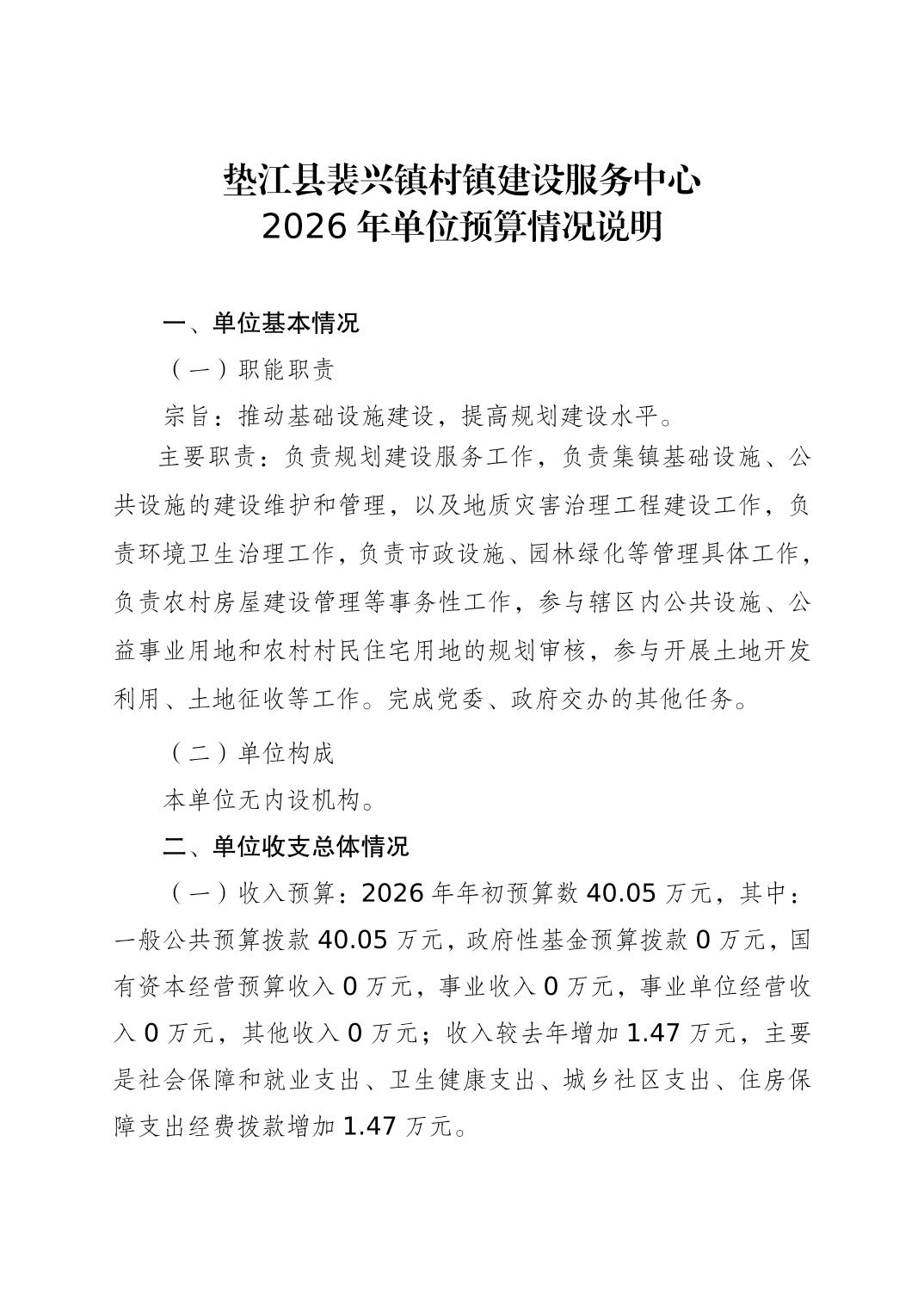 垫江县裴兴镇村镇建设服务中心
2026 年单位预算情况说明

一、单位基本情况

（一）职能职责

宗旨：推动基础设施建设，提高规划建设水平。

主要职责：负责规划建设服务工作，负责集镇基础设施、公共设施的建设维护和管理，以及地质灾害治理工程建设工作，负责环境卫生治理工作，负责市政设施、园林绿化等管理具体工作，负责农村房屋建设管理等事务性工作，参与辖区内公共设施、公益事业用地和农村村民住宅用地的规划审核，参与开展土地开发利用、土地征收等工作。完成党委、政府交办的其他任务。

（二）单位构成

本单位无内设机构。

二、单位收支总体情况

（一）收入预算：2026 年年初预算数 40.05 万元，其中：一般公共预算拨款 40.05 万元，政府性基金预算拨款 0 万元，国有资本经营预算收入 0 万元，事业收入 0 万元，事业单位经营收入 0 万元，其他收入 0 万元；收入较去年增加 1.47 万元，主要是社会保障和就业支出、卫生健康支出、城乡社区支出、住房保障支出经费拨款增加 1.47 万元。